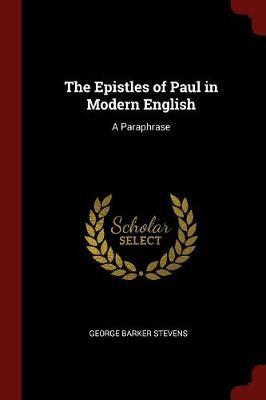 The Epistles of Paul in Modern English

A Paraphrase

Scholar
SELECT

GEORGE BARKER STEVENS